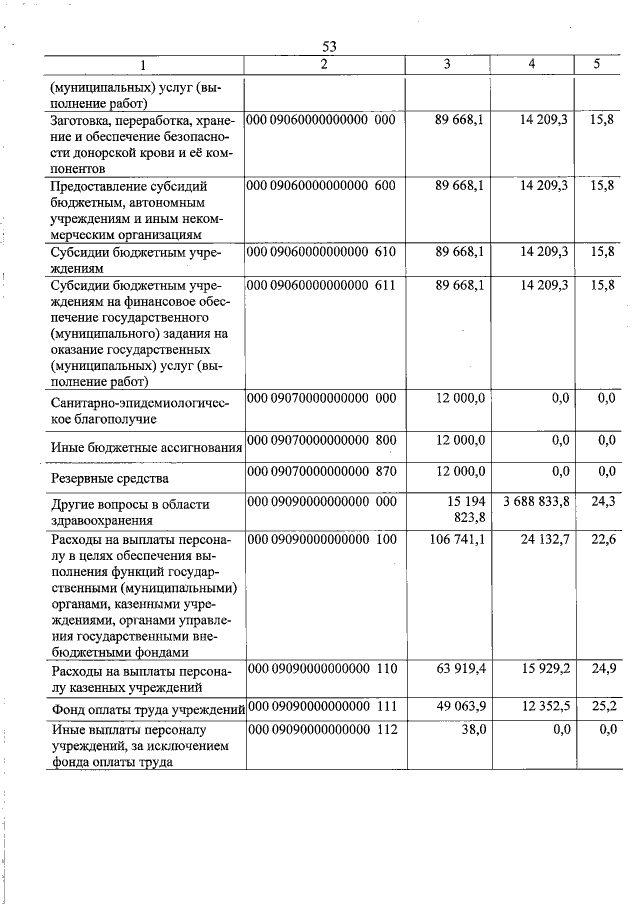 53

| 1 | 2 | 3 | 4 | 5 |
|---|---|---|---|---|
| (муниципальных) услуг (выполнение работ) | | | | |
| Заготовка, переработка, хранение и обеспечение безопасности донорской крови и её компонентов | 000 09060000000000 000 | 89 668,1 | 14 209,3 | 15,8 |
| Предоставление субсидий бюджетным, автономным учреждениям и иным некоммерческим организациям | 000 09060000000000 600 | 89 668,1 | 14 209,3 | 15,8 |
| Субсидии бюджетным учреждениям | 000 09060000000000 610 | 89 668,1 | 14 209,3 | 15,8 |
| Субсидии бюджетным учреждениям на финансовое обеспечение государственного (муниципального) задания на оказание государственных (муниципальных) услуг (выполнение работ) | 000 09060000000000 611 | 89 668,1 | 14 209,3 | 15,8 |
| Санитарно-эпидемиологическое благополучие | 000 09070000000000 000 | 12 000,0 | 0,0 | 0,0 |
| Иные бюджетные ассигнования | 000 09070000000000 800 | 12 000,0 | 0,0 | 0,0 |
| Резервные средства | 000 09070000000000 870 | 12 000,0 | 0,0 | 0,0 |
| Другие вопросы в области здравоохранения | 000 09090000000000 000 | 15 194 823,8 | 3 688 833,8 | 24,3 |
| Расходы на выплаты персоналу в целях обеспечения выполнения функций государственными (муниципальными) органами, казенными учреждениями, органами управления государственными внебюджетными фондами | 000 09090000000000 100 | 106 741,1 | 24 132,7 | 22,6 |
| Расходы на выплаты персоналу казенных учреждений | 000 09090000000000 110 | 63 919,4 | 15 929,2 | 24,9 |
| Фонд оплаты труда учреждений | 000 09090000000000 111 | 49 063,9 | 12 352,5 | 25,2 |
| Иные выплаты персоналу учреждений, за исключением фонда оплаты труда | 000 09090000000000 112 | 38,0 | 0,0 | 0,0 |